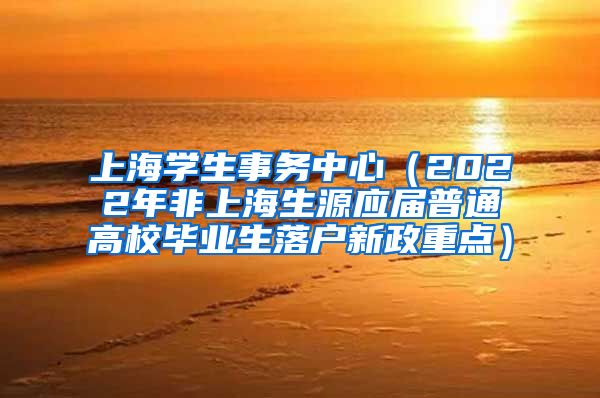 上海学生事务中心（2022年非上海生源应届普通高校毕业生落户新政重点）